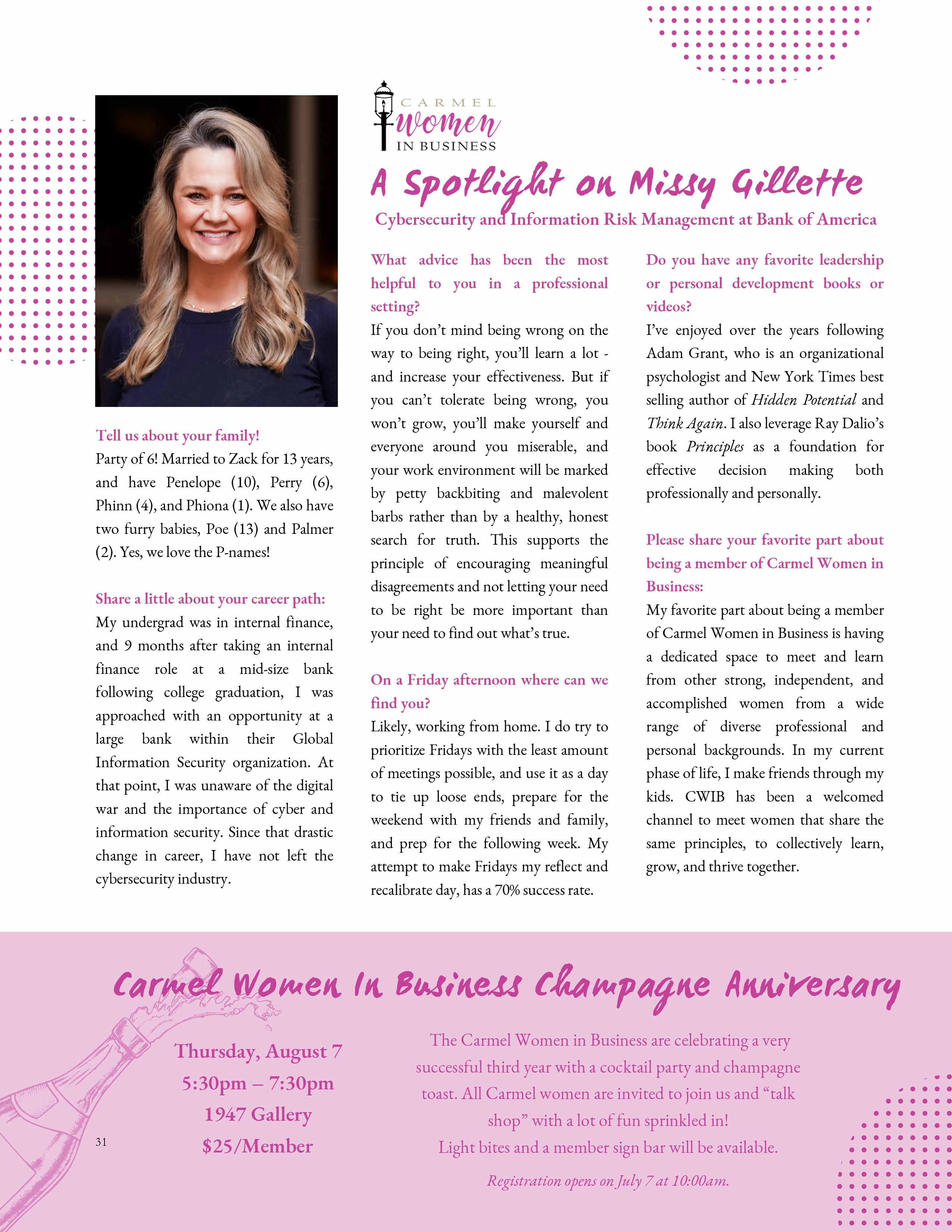 CARMEL women IN BUSINESS

A Spotlight on Missy Gillette

Cybersecurity and Information Risk Management at Bank of America

Tell us about your family!
Party of 6! Married to Zack for 13 years, and have Penelope (10), Perry (6), Phinn (4), and Phiona (1). We also have two furry babies, Poe (13) and Palmer (2). Yes, we love the P-names!

Share a little about your career path:
My undergrad was in internal finance, and 9 months after taking an internal finance role at a mid-size bank following college graduation, I was approached with an opportunity at a large bank within their Global Information Security organization. At that point, I was unaware of the digital war and the importance of cyber and information security. Since that drastic change in career, I have not left the cybersecurity industry.

What advice has been the most helpful to you in a professional setting?
If you don't mind being wrong on the way to being right, you'll learn a lot - and increase your effectiveness. But if you can't tolerate being wrong, you won't grow, you'll make yourself and everyone around you miserable, and your work environment will be marked by petty backbiting and malevolent barbs rather than by a healthy, honest search for truth. This supports the principle of encouraging meaningful disagreements and not letting your need to be right be more important than your need to find out what's true.

On a Friday afternoon where can we find you?
Likely, working from home. I do try to prioritize Fridays with the least amount of meetings possible, and use it as a day to tie up loose ends, prepare for the weekend with my friends and family, and prep for the following week. My attempt to make Fridays my reflect and recalibrate day, has a 70% success rate.

Do you have any favorite leadership or personal development books or videos?
I've enjoyed over the years following Adam Grant, who is an organizational psychologist and New York Times best selling author of Hidden Potential and Think Again. I also leverage Ray Dalio's book Principles as a foundation for effective decision making both professionally and personally.

Please share your favorite part about being a member of Carmel Women in Business:
My favorite part about being a member of Carmel Women in Business is having a dedicated space to meet and learn from other strong, independent, and accomplished women from a wide range of diverse professional and personal backgrounds. In my current phase of life, I make friends through my kids. CWIB has been a welcomed channel to meet women that share the same principles, to collectively learn, grow, and thrive together.

Carmel Women In Business Champagne Anniversary

Thursday, August 7
5:30pm – 7:30pm
1947 Gallery
$25/Member

The Carmel Women in Business are celebrating a very successful third year with a cocktail party and champagne toast. All Carmel women are invited to join us and "talk shop" with a lot of fun sprinkled in!
Light bites and a member sign bar will be available.

Registration opens on July 7 at 10:00am.

31